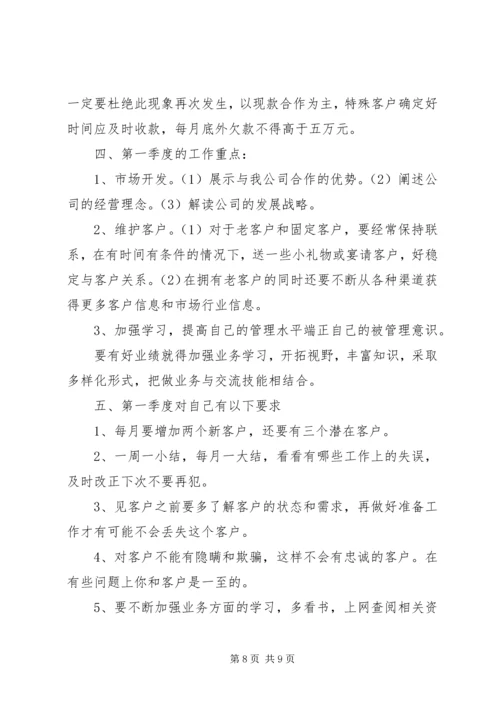 一定要杜绝此现象再次发生，以现款合作为主，特殊客户确定好时间应及时收款，每月底外欠款不得高于五万元。

四、第一季度的工作重点：

1、市场开发。（1）展示与我公司合作的优势。（2）阐述公司的经营理念。（3）解读公司的发展战略。

2、维护客户。（1）对于老客户和固定客户，要经常保持联系，在有时间有条件的情况下，送一些小礼物或宴请客户，好稳定与客户关系。（2）在拥有老客户的同时还要不断从各种渠道获得更多客户信息和市场行业信息。

3、加强学习，提高自己的管理水平端正自己的被管理意识。

要有好业绩就得加强业务学习，开拓视野，丰富知识，采取多样化形式，把做业务与交流技能相结合。

五、第一季度对自己有以下要求

1、每月要增加两个新客户，还要有三个潜在客户。

2、一周一小结，每月一大结，看看有哪些工作上的失误，及时改正下次不要再犯。

3、见客户之前要多了解客户的状态和需求，再做好准备工作才有可能不会丢失这个客户。

4、对客户不能有隐瞒和欺骗，这样不会有忠诚的客户。在有些问题上你和客户是一至的。

5、要不断加强业务方面的学习，多看书，上网查阅相关资

第 8 页 共 9 页